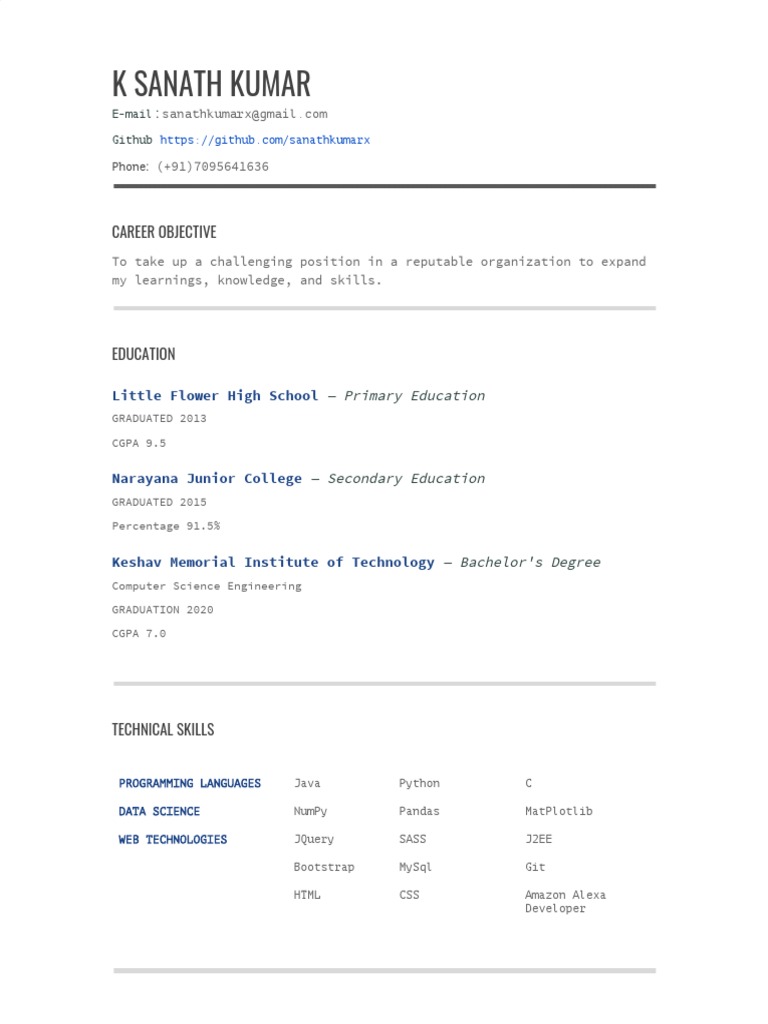 K SANATH KUMAR

E-mail:sanathkumarx@gmail.com

Github https://github.com/sanathkumarx

Phone: (+91)7095641636

CAREER OBJECTIVE

To take up a challenging position in a reputable organization to expand my learnings, knowledge, and skills.

EDUCATION

Little Flower High School — Primary Education

GRADUATED 2013

CGPA 9.5

Narayana Junior College — Secondary Education

GRADUATED 2015

Percentage 91.5%

Keshav Memorial Institute of Technology — Bachelor's Degree

Computer Science Engineering

GRADUATION 2020

CGPA 7.0

TECHNICAL SKILLS

| | | | |
|---|---|---|---|
| PROGRAMMING LANGUAGES | Java | Python | C |
| DATA SCIENCE | NumPy | Pandas | MatPlotlib |
| WEB TECHNOLOGIES | JQuery | SASS | J2EE |
| | Bootstrap | MySql | Git |
| | HTML | CSS | Amazon Alexa Developer |